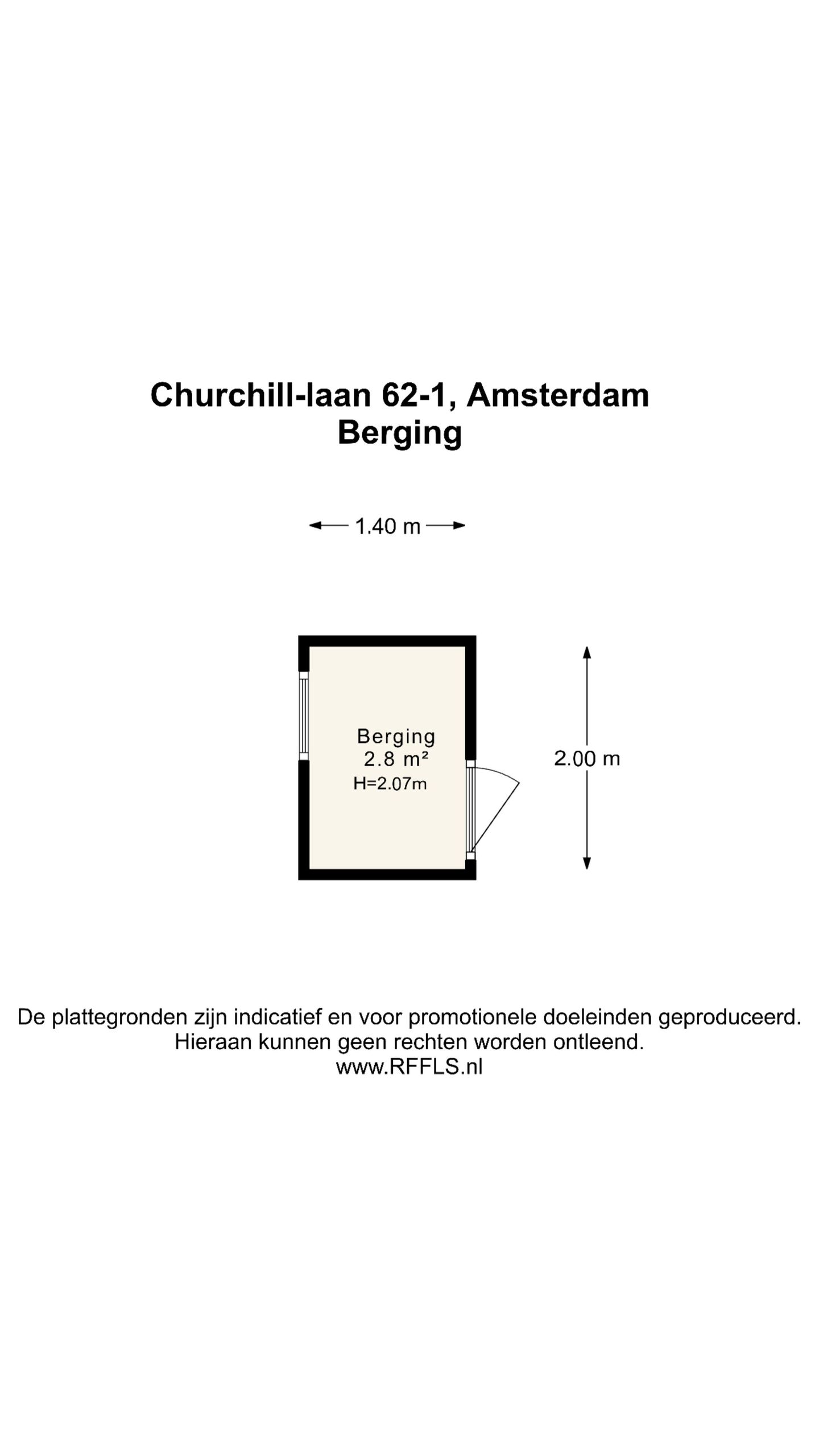 Churchill-laan 62-1, Amsterdam
Berging

1.40 m

Berging
2.8 m²
H=2.07m

2.00 m

De plattegronden zijn indicatief en voor promotionele doeleinden geproduceerd.
Hieraan kunnen geen rechten worden ontleend.
www.RFFLS.nl